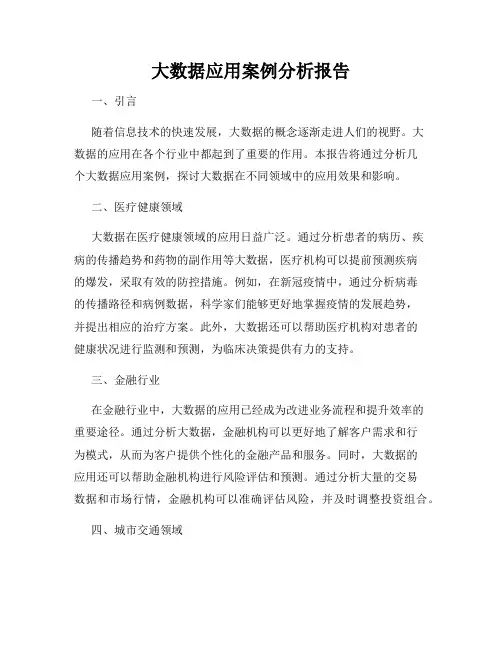 大数据应用案例分析报告

一、引言

随着信息技术的快速发展，大数据的概念逐渐走进人们的视野。大数据的应用在各个行业中都起到了重要的作用。本报告将通过分析几个大数据应用案例，探讨大数据在不同领域中的应用效果和影响。

二、医疗健康领域

大数据在医疗健康领域的应用日益广泛。通过分析患者的病历、疾病的传播趋势和药物的副作用等大数据，医疗机构可以提前预测疾病的爆发，采取有效的防控措施。例如，在新冠疫情中，通过分析病毒的传播路径和病例数据，科学家们能够更好地掌握疫情的发展趋势，并提出相应的治疗方案。此外，大数据还可以帮助医疗机构对患者的健康状况进行监测和预测，为临床决策提供有力的支持。

三、金融行业

在金融行业中，大数据的应用已经成为改进业务流程和提升效率的重要途径。通过分析大数据，金融机构可以更好地了解客户需求和行为模式，从而为客户提供个性化的金融产品和服务。同时，大数据的应用还可以帮助金融机构进行风险评估和预测。通过分析大量的交易数据和市场行情，金融机构可以准确评估风险，并及时调整投资组合。

四、城市交通领域